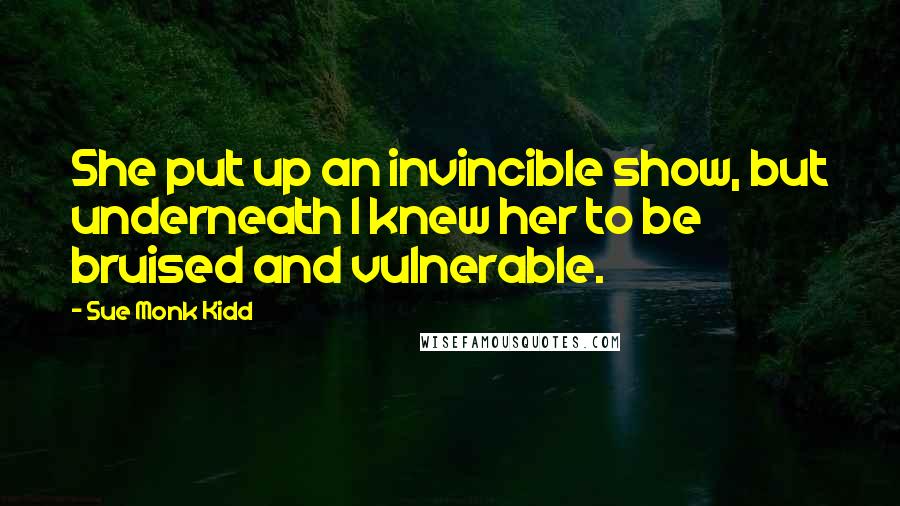 She put up an invincible show, but underneath I knew her to be bruised and vulnerable.

- Sue Monk Kidd

WISEFAMOUSQUOTES.COM